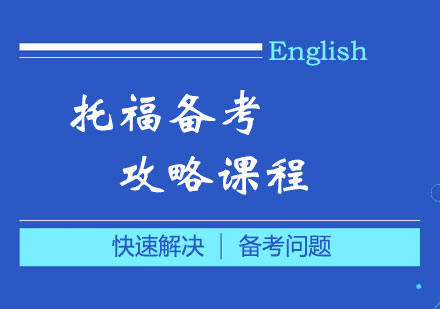 English

托福备考
攻略课程

快速解决 | 备考问题